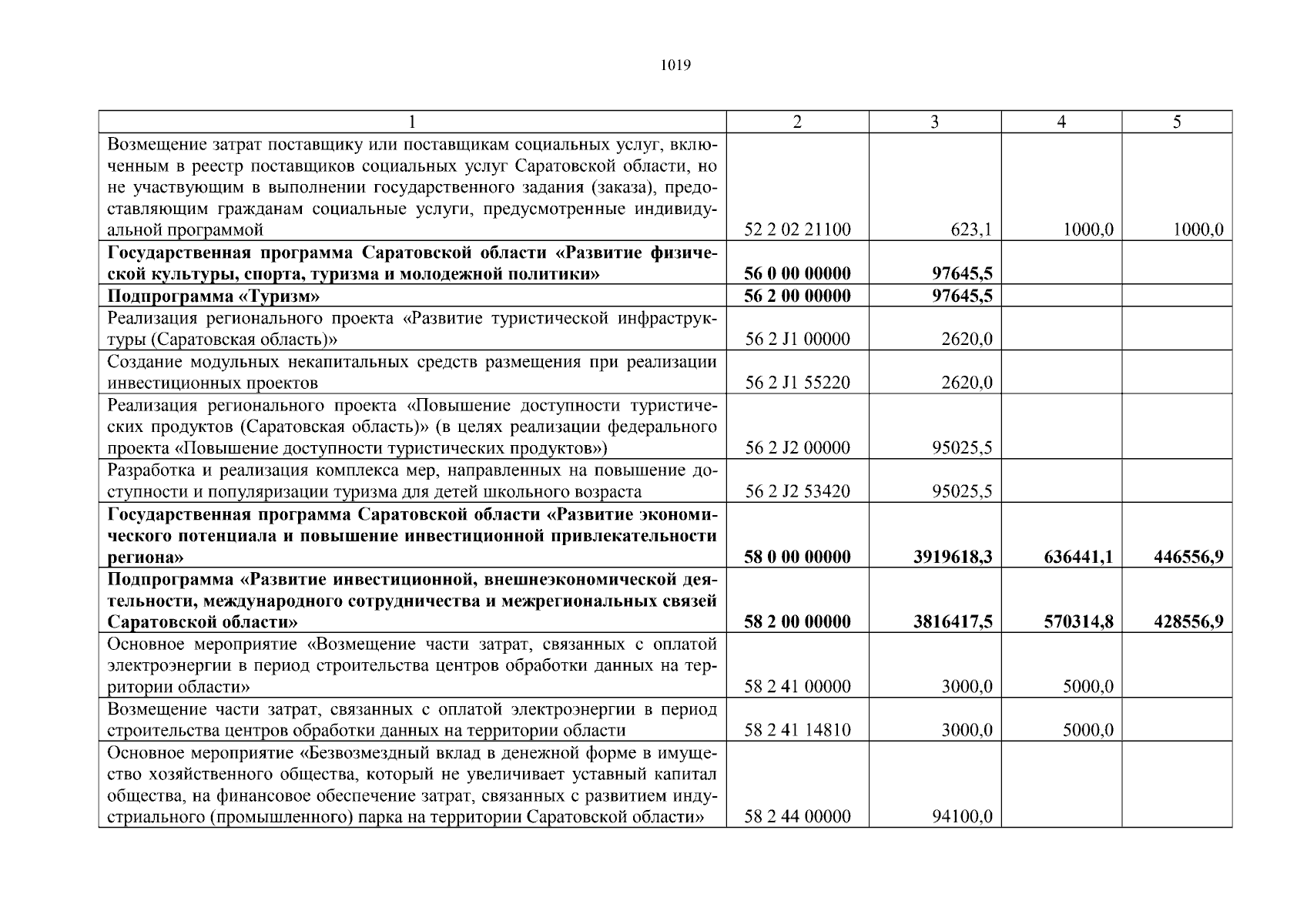 1019

| 1 | 2 | 3 | 4 | 5 |
|---|---|---|---|---|
| Возмещение затрат поставщику или поставщикам социальных услуг, включенным в реестр поставщиков социальных услуг Саратовской области, но не участвующим в выполнении государственного задания (заказа), предоставляющим гражданам социальные услуги, предусмотренные индивидуальной программой | 52 2 02 21100 | 623,1 | 1000,0 | 1000,0 |
| **Государственная программа Саратовской области «Развитие физической культуры, спорта, туризма и молодежной политики»** | **56 0 00 00000** | **97645,5** | | |
| **Подпрограмма «Туризм»** | **56 2 00 00000** | **97645,5** | | |
| Реализация регионального проекта «Развитие туристической инфраструктуры (Саратовская область)» | 56 2 J1 00000 | 2620,0 | | |
| Создание модульных некапитальных средств размещения при реализации инвестиционных проектов | 56 2 J1 55220 | 2620,0 | | |
| Реализация регионального проекта «Повышение доступности туристических продуктов (Саратовская область)» (в целях реализации федерального проекта «Повышение доступности туристических продуктов») | 56 2 J2 00000 | 95025,5 | | |
| Разработка и реализация комплекса мер, направленных на повышение доступности и популяризации туризма для детей школьного возраста | 56 2 J2 53420 | 95025,5 | | |
| **Государственная программа Саратовской области «Развитие экономического потенциала и повышение инвестиционной привлекательности региона»** | **58 0 00 00000** | **3919618,3** | **636441,1** | **446556,9** |
| **Подпрограмма «Развитие инвестиционной, внешнеэкономической деятельности, международного сотрудничества и межрегиональных связей Саратовской области»** | **58 2 00 00000** | **3816417,5** | **570314,8** | **428556,9** |
| Основное мероприятие «Возмещение части затрат, связанных с оплатой электроэнергии в период строительства центров обработки данных на территории области» | 58 2 41 00000 | 3000,0 | 5000,0 | |
| Возмещение части затрат, связанных с оплатой электроэнергии в период строительства центров обработки данных на территории области | 58 2 41 14810 | 3000,0 | 5000,0 | |
| Основное мероприятие «Безвозмездный вклад в денежной форме в имущество хозяйственного общества, который не увеличивает уставный капитал общества, на финансовое обеспечение затрат, связанных с развитием индустриального (промышленного) парка на территории Саратовской области» | 58 2 44 00000 | 94100,0 | | |